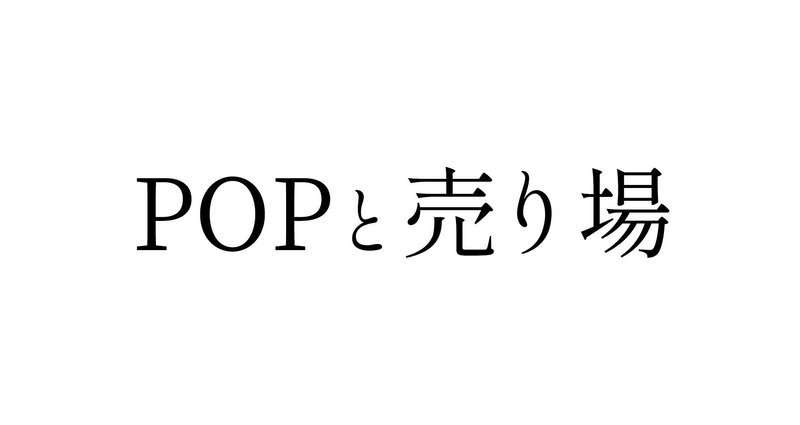 POPと売り場